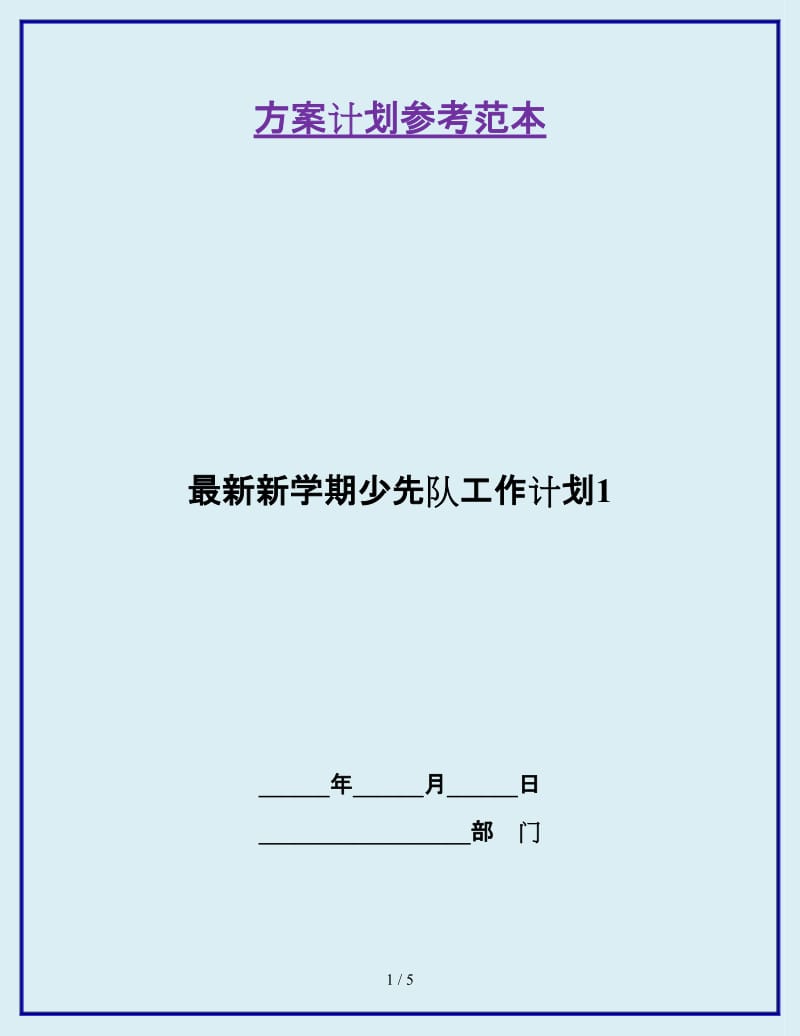 方案计划参考范本

最新新学期少先队工作计划1

______年______月______日

__________________部　门

1 / 5